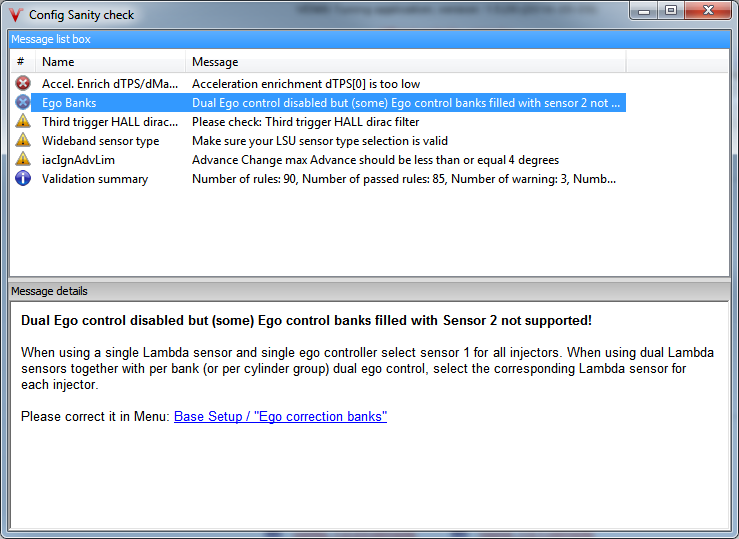 Config Sanity check

Message list box

| # | Name | Message |
|---|---|---|
| | Accel. Enrich dTPS/dMa... | Acceleration enrichment dTPS[0] is too low |
| | Ego Banks | Dual Ego control disabled but (some) Ego control banks filled with sensor 2 not ... |
| | Third trigger HALL dirac... | Please check: Third trigger HALL dirac filter |
| | Wideband sensor type | Make sure your LSU sensor type selection is valid |
| | iacIgnAdvLim | Advance Change max Advance should be less than or equal 4 degrees |
| | Validation summary | Number of rules: 90, Number of passed rules: 85, Number of warning: 3, Numb... |

Message details

Dual Ego control disabled but (some) Ego control banks filled with Sensor 2 not supported!

When using a single Lambda sensor and single ego controller select sensor 1 for all injectors. When using dual Lambda sensors together with per bank (or per cylinder group) dual ego control, select the corresponding Lambda sensor for each injector.

Please correct it in Menu: Base Setup / "Ego correction banks"